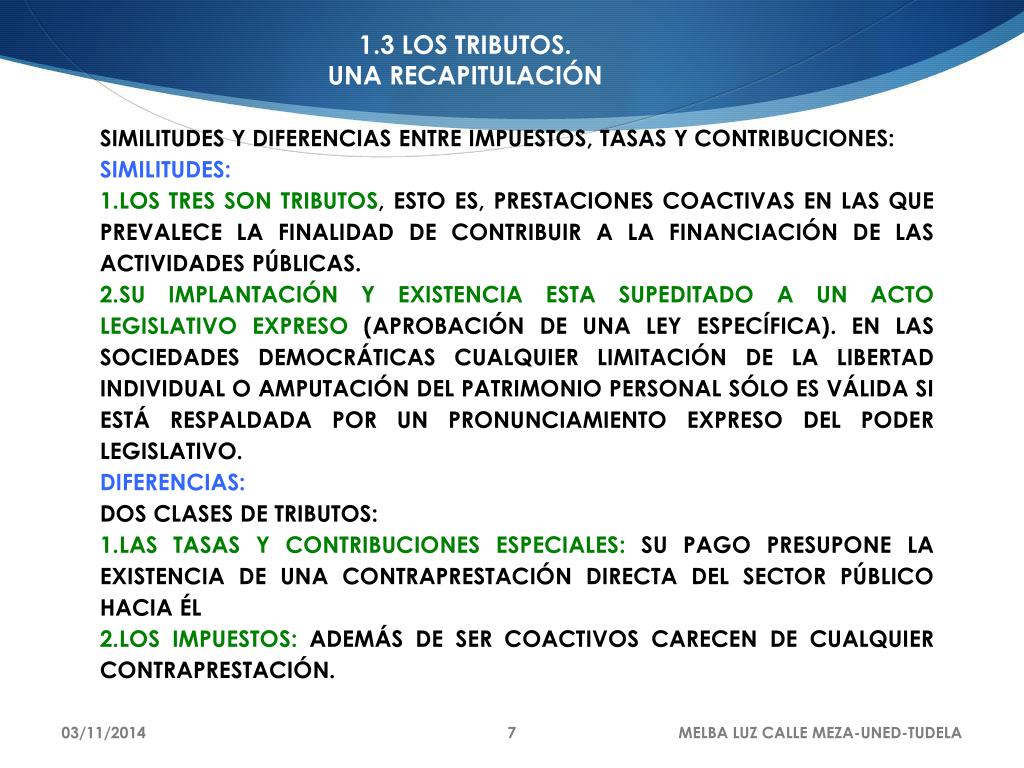 1.3 LOS TRIBUTOS.
UNA RECAPITULACIÓN

SIMILITUDES Y DIFERENCIAS ENTRE IMPUESTOS, TASAS Y CONTRIBUCIONES:
SIMILITUDES:
1.LOS TRES SON TRIBUTOS, ESTO ES, PRESTACIONES COACTIVAS EN LAS QUE PREVALECE LA FINALIDAD DE CONTRIBUIR A LA FINANCIACIÓN DE LAS ACTIVIDADES PÚBLICAS.
2.SU IMPLANTACIÓN Y EXISTENCIA ESTA SUPEDITADO A UN ACTO LEGISLATIVO EXPRESO (APROBACIÓN DE UNA LEY ESPECÍFICA). EN LAS SOCIEDADES DEMOCRÁTICAS CUALQUIER LIMITACIÓN DE LA LIBERTAD INDIVIDUAL O AMPUTACIÓN DEL PATRIMONIO PERSONAL SÓLO ES VÁLIDA SI ESTÁ RESPALDADA POR UN PRONUNCIAMIENTO EXPRESO DEL PODER LEGISLATIVO.
DIFERENCIAS:
DOS CLASES DE TRIBUTOS:
1.LAS TASAS Y CONTRIBUCIONES ESPECIALES: SU PAGO PRESUPONE LA EXISTENCIA DE UNA CONTRAPRESTACIÓN DIRECTA DEL SECTOR PÚBLICO HACIA ÉL
2.LOS IMPUESTOS: ADEMÁS DE SER COACTIVOS CARECEN DE CUALQUIER CONTRAPRESTACIÓN.

03/11/2014 7 MELBA LUZ CALLE MEZA-UNED-TUDELA